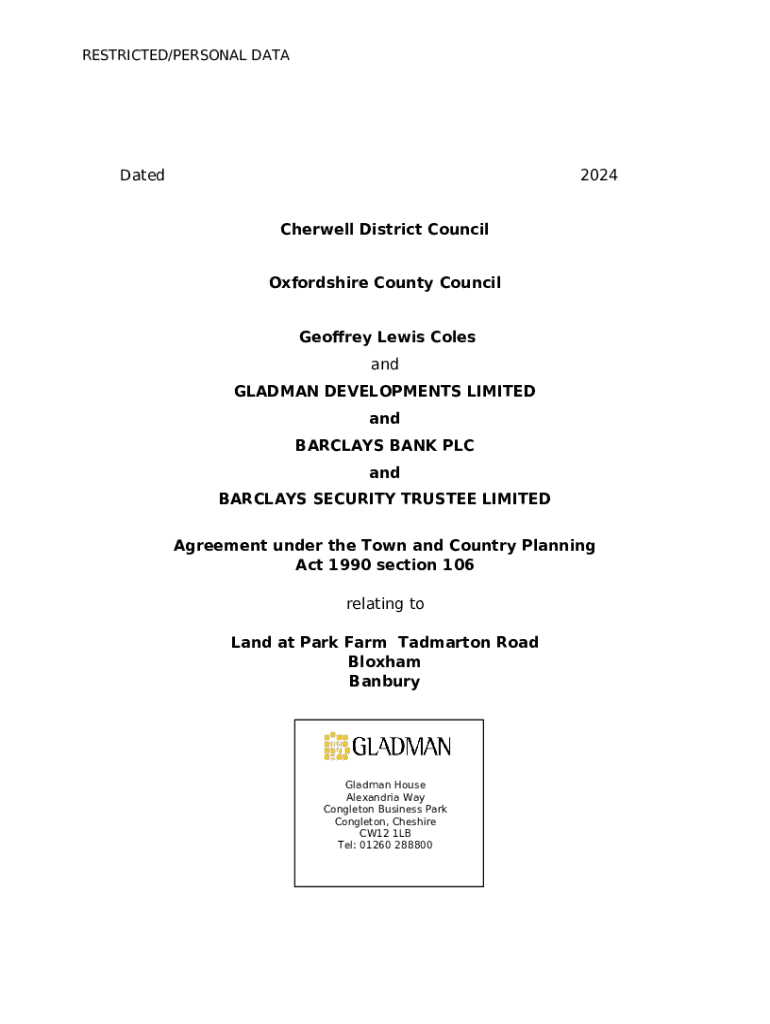 RESTRICTED/PERSONAL DATA

Dated 2024

Cherwell District Council

Oxfordshire County Council

Geoffrey Lewis Coles

and

GLADMAN DEVELOPMENTS LIMITED

and

BARCLAYS BANK PLC

and

BARCLAYS SECURITY TRUSTEE LIMITED

Agreement under the Town and Country Planning Act 1990 section 106

relating to

Land at Park Farm Tadmarton Road
Bloxham
Banbury

GLADMAN

Gladman House
Alexandria Way
Congleton Business Park
Congleton, Cheshire
CW12 1LB
Tel: 01260 288800